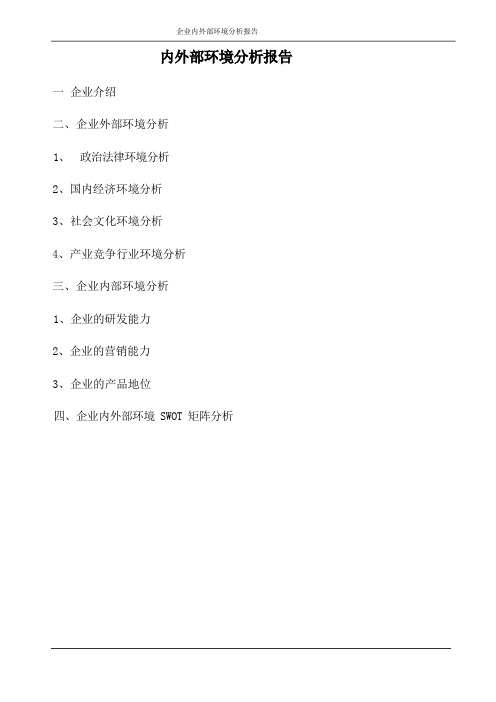 企业内外部环境分析报告

内外部环境分析报告

一 企业介绍

二、企业外部环境分析

1、 政治法律环境分析

2、国内经济环境分析

3、社会文化环境分析

4、产业竞争行业环境分析

三、企业内部环境分析

1、企业的研发能力

2、企业的营销能力

3、企业的产品地位

四、企业内外部环境 SWOT 矩阵分析